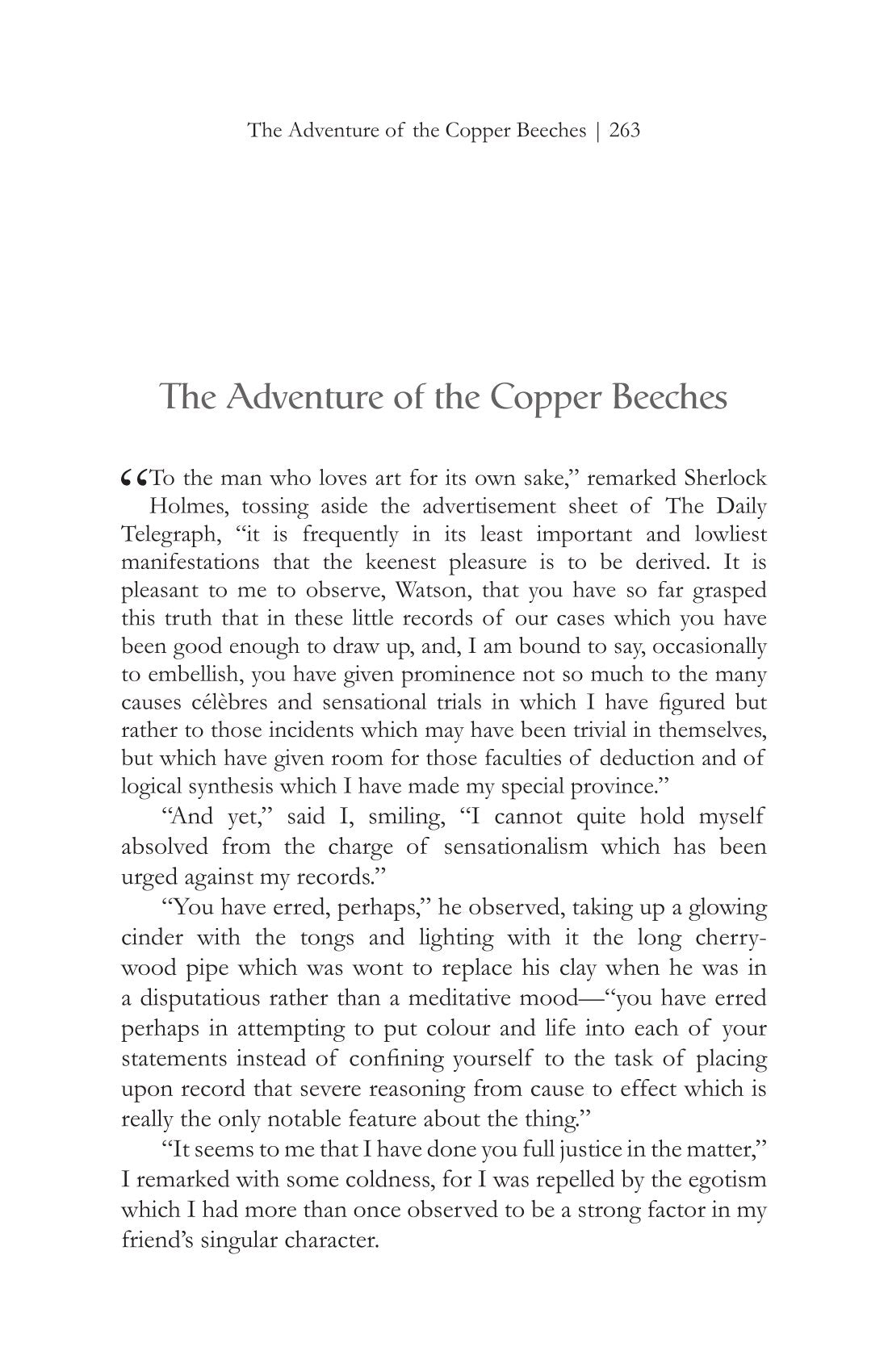 The Adventure of the Copper Beeches | 263

The Adventure of the Copper Beeches

“To the man who loves art for its own sake,” remarked Sherlock Holmes, tossing aside the advertisement sheet of The Daily Telegraph, “it is frequently in its least important and lowliest manifestations that the keenest pleasure is to be derived. It is pleasant to me to observe, Watson, that you have so far grasped this truth that in these little records of our cases which you have been good enough to draw up, and, I am bound to say, occasionally to embellish, you have given prominence not so much to the many causes célèbres and sensational trials in which I have figured but rather to those incidents which may have been trivial in themselves, but which have given room for those faculties of deduction and of logical synthesis which I have made my special province.”

“And yet,” said I, smiling, “I cannot quite hold myself absolved from the charge of sensationalism which has been urged against my records.”

“You have erred, perhaps,” he observed, taking up a glowing cinder with the tongs and lighting with it the long cherry-wood pipe which was wont to replace his clay when he was in a disputatious rather than a meditative mood—“you have erred perhaps in attempting to put colour and life into each of your statements instead of confining yourself to the task of placing upon record that severe reasoning from cause to effect which is really the only notable feature about the thing.”

“It seems to me that I have done you full justice in the matter,” I remarked with some coldness, for I was repelled by the egotism which I had more than once observed to be a strong factor in my friend’s singular character.